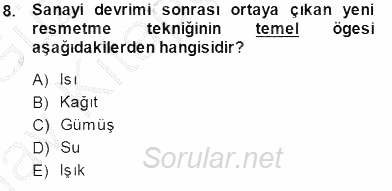 8. Sanayi devrimi sonrası ortaya çıkan yeni resmetme tekniğinin temel ögesi aşağıdakilerden hangisidir?

A) Isı
B) Kağıt
C) Gümüş
D) Su
E) Işık

Sorular.net